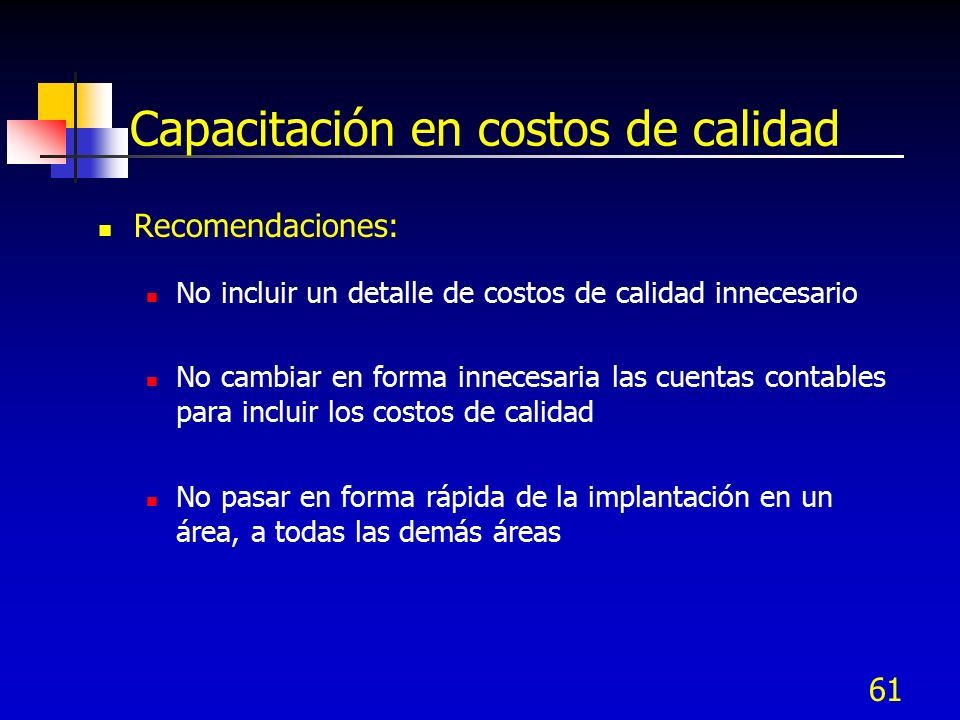 Capacitación en costos de calidad

Recomendaciones:

No incluir un detalle de costos de calidad innecesario

No cambiar en forma innecesaria las cuentas contables para incluir los costos de calidad

No pasar en forma rápida de la implantación en un área, a todas las demás áreas

61